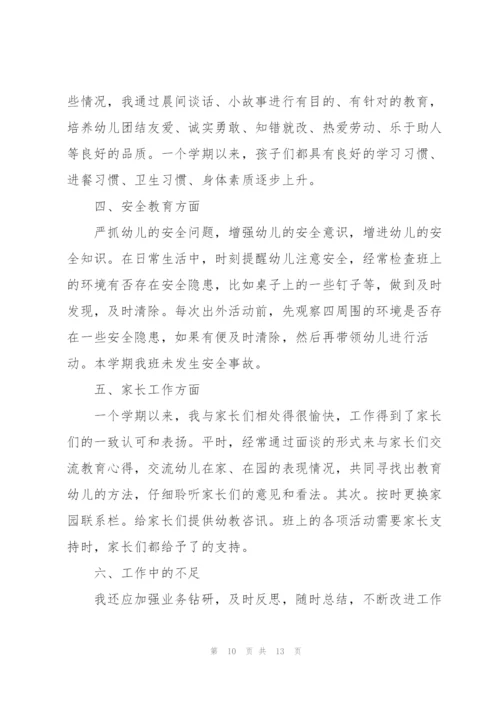 些情况，我通过晨间谈话、小故事进行有目的、有针对的教育，培养幼儿团结友爱、诚实勇敢、知错就改、热爱劳动、乐于助人等良好的品质。一个学期以来，孩子们都具有良好的学习习惯、进餐习惯、卫生习惯、身体素质逐步上升。

四、安全教育方面

严抓幼儿的安全问题，增强幼儿的安全意识，增进幼儿的安全知识。在日常生活中，时刻提醒幼儿注意安全，经常检查班上的环境有否存在安全隐患，比如桌子上的一些钉子等，做到及时发现，及时清除。每次出外活动前，先观察四周围的环境是否存在一些安全隐患，如果有便及时清除，然后再带领幼儿进行活动。本学期我班未发生安全事故。

五、家长工作方面

一个学期以来，我与家长们相处得很愉快，工作得到了家长们的一致认可和表扬。平时，经常通过面谈的形式来与家长们交流教育心得，交流幼儿在家、在园的表现情况，共同寻找出教育幼儿的方法，仔细聆听家长们的意见和看法。其次。按时更换家园联系栏。给家长们提供幼教咨讯。班上的各项活动需要家长支持时，家长们都给予了的支持。

六、工作中的不足

我还应加强业务钻研，及时反思，随时总结，不断改进工作

第 10 页 共 13 页